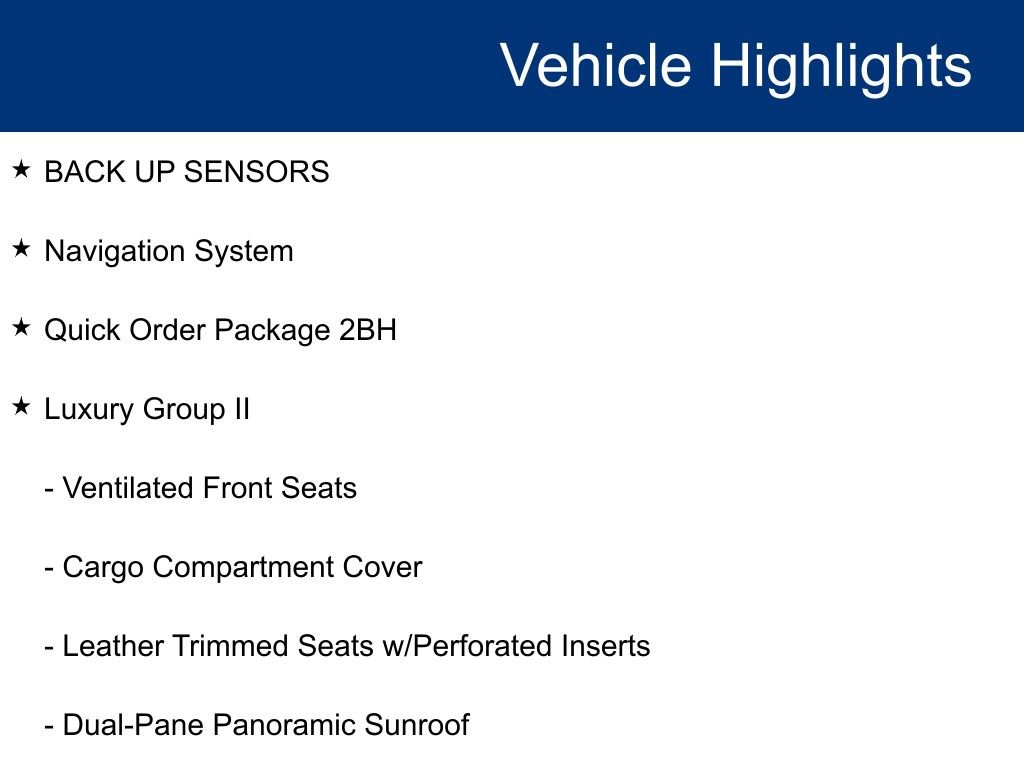 Vehicle Highlights

★ BACK UP SENSORS

★ Navigation System

★ Quick Order Package 2BH

★ Luxury Group II

- Ventilated Front Seats

- Cargo Compartment Cover

- Leather Trimmed Seats w/Perforated Inserts

- Dual-Pane Panoramic Sunroof